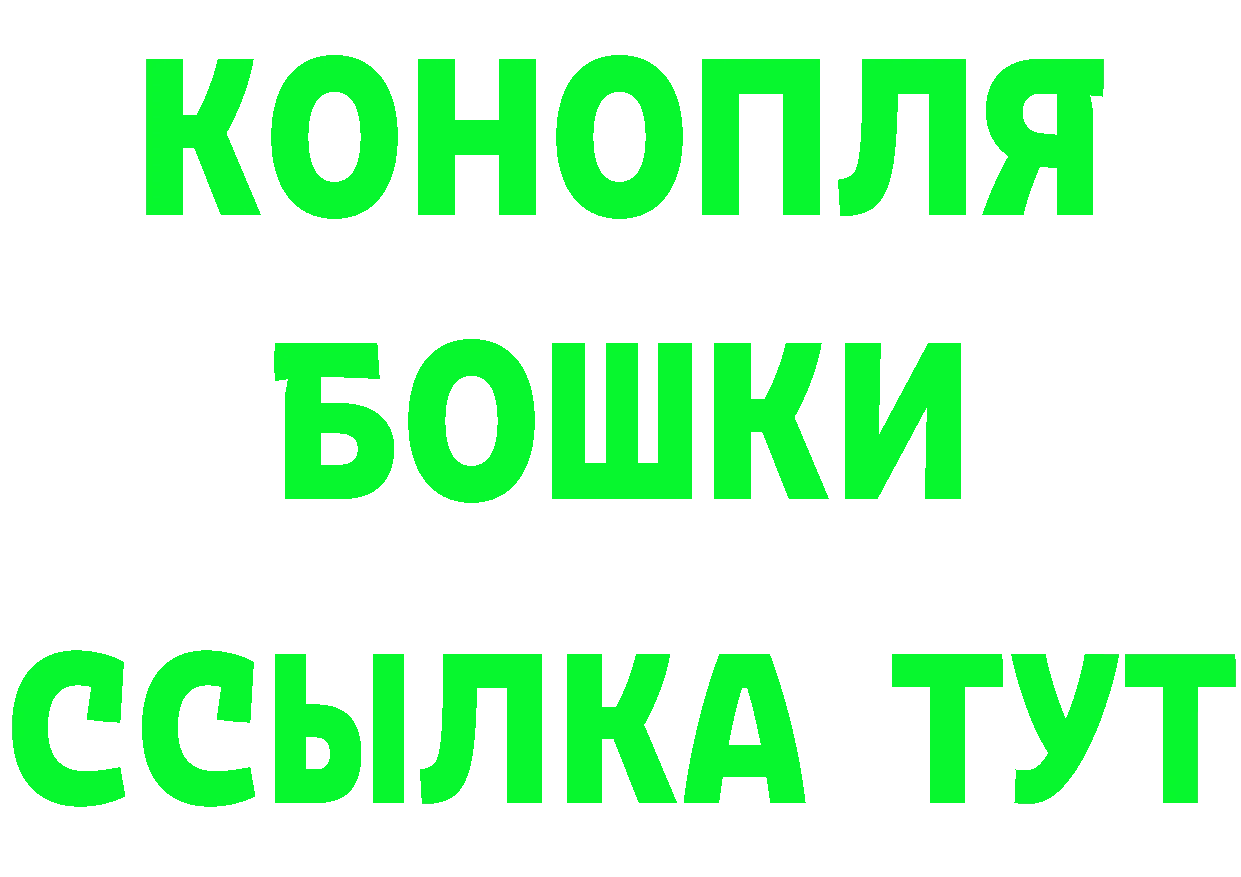 КОНОПЛЯ
БОШКИ
ССЫЛКА ТУТ